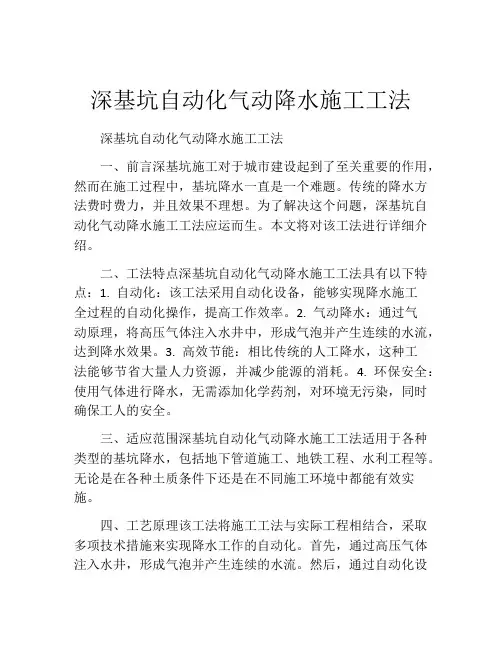 深基坑自动化气动降水施工工法

深基坑自动化气动降水施工工法

一、前言深基坑施工对于城市建设起到了至关重要的作用，然而在施工过程中，基坑降水一直是一个难题。传统的降水方法费时费力，并且效果不理想。为了解决这个问题，深基坑自动化气动降水施工工法应运而生。本文将对该工法进行详细介绍。

二、工法特点深基坑自动化气动降水施工工法具有以下特点：1. 自动化：该工法采用自动化设备，能够实现降水施工全过程的自动化操作，提高工作效率。2. 气动降水：通过气动原理，将高压气体注入水井中，形成气泡并产生连续的水流，达到降水效果。3. 高效节能：相比传统的人工降水，这种工法能够节省大量人力资源，并减少能源的消耗。4. 环保安全：使用气体进行降水，无需添加化学药剂，对环境无污染，同时确保工人的安全。

三、适应范围深基坑自动化气动降水施工工法适用于各种类型的基坑降水，包括地下管道施工、地铁工程、水利工程等。无论是在各种土质条件下还是在不同施工环境中都能有效实施。

四、工艺原理该工法将施工工法与实际工程相结合，采取多项技术措施来实现降水工作的自动化。首先，通过高压气体注入水井，形成气泡并产生连续的水流。然后，通过自动化设